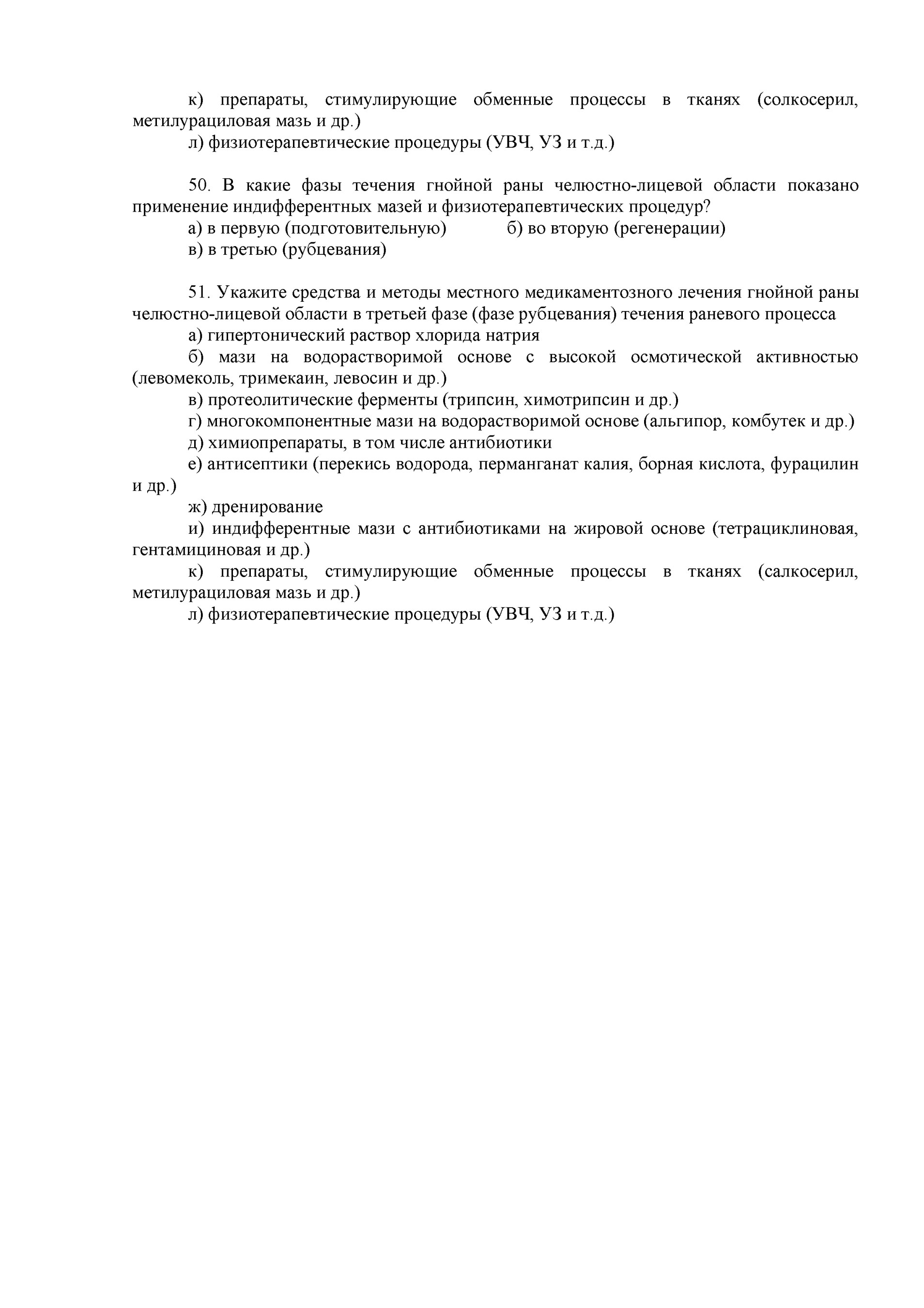 к) препараты, стимулирующие обменные процессы в тканях (солкосерил, метилурациловая мазь и др.)
л) физиотерапевтические процедуры (УВЧ, УЗ и т.д.)

50. В какие фазы течения гнойной раны челюстно-лицевой области показано применение индифферентных мазей и физиотерапевтических процедур?
а) в первую (подготовительную)   б) во вторую (регенерации)
в) в третью (рубцевания)

51. Укажите средства и методы местного медикаментозного лечения гнойной раны челюстно-лицевой области в третьей фазе (фазе рубцевания) течения раневого процесса
а) гипертонический раствор хлорида натрия
б) мази на водорастворимой основе с высокой осмотической активностью (левомеколь, тримекаин, левосин и др.)
в) протеолитические ферменты (трипсин, химотрипсин и др.)
г) многокомпонентные мази на водорастворимой основе (альгипор, комбутек и др.)
д) химиопрепараты, в том числе антибиотики
е) антисептики (перекись водорода, перманганат калия, борная кислота, фурацилин и др.)
ж) дренирование
и) индифферентные мази с антибиотиками на жировой основе (тетрациклиновая, гентамициновая и др.)
к) препараты, стимулирующие обменные процессы в тканях (салкосерил, метилурациловая мазь и др.)
л) физиотерапевтические процедуры (УВЧ, УЗ и т.д.)